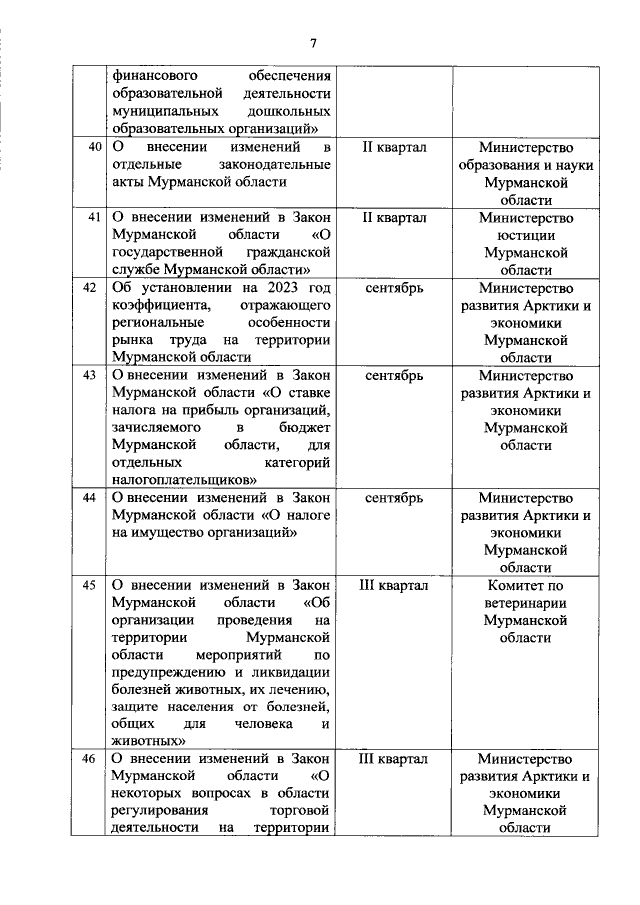 7

| | | | |
|---|---|---|---|
| | финансового обеспечения образовательной деятельности муниципальных дошкольных образовательных организаций» | | |
| 40 | О внесении изменений в отдельные законодательные акты Мурманской области | II квартал | Министерство образования и науки Мурманской области |
| 41 | О внесении изменений в Закон Мурманской области «О государственной гражданской службе Мурманской области» | II квартал | Министерство юстиции Мурманской области |
| 42 | Об установлении на 2023 год коэффициента, отражающего региональные особенности рынка труда на территории Мурманской области | сентябрь | Министерство развития Арктики и экономики Мурманской области |
| 43 | О внесении изменений в Закон Мурманской области «О ставке налога на прибыль организаций, зачисляемого в бюджет Мурманской области, для отдельных категорий налогоплательщиков» | сентябрь | Министерство развития Арктики и экономики Мурманской области |
| 44 | О внесении изменений в Закон Мурманской области «О налоге на имущество организаций» | сентябрь | Министерство развития Арктики и экономики Мурманской области |
| 45 | О внесении изменений в Закон Мурманской области «Об организации проведения на территории Мурманской области мероприятий по предупреждению и ликвидации болезней животных, их лечению, защите населения от болезней, общих для человека и животных» | III квартал | Комитет по ветеринарии Мурманской области |
| 46 | О внесении изменений в Закон Мурманской области «О некоторых вопросах в области регулирования торговой деятельности на территории | III квартал | Министерство развития Арктики и экономики Мурманской области |